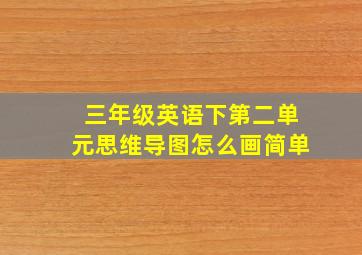 三年级英语下第二单元思维导图怎么画简单